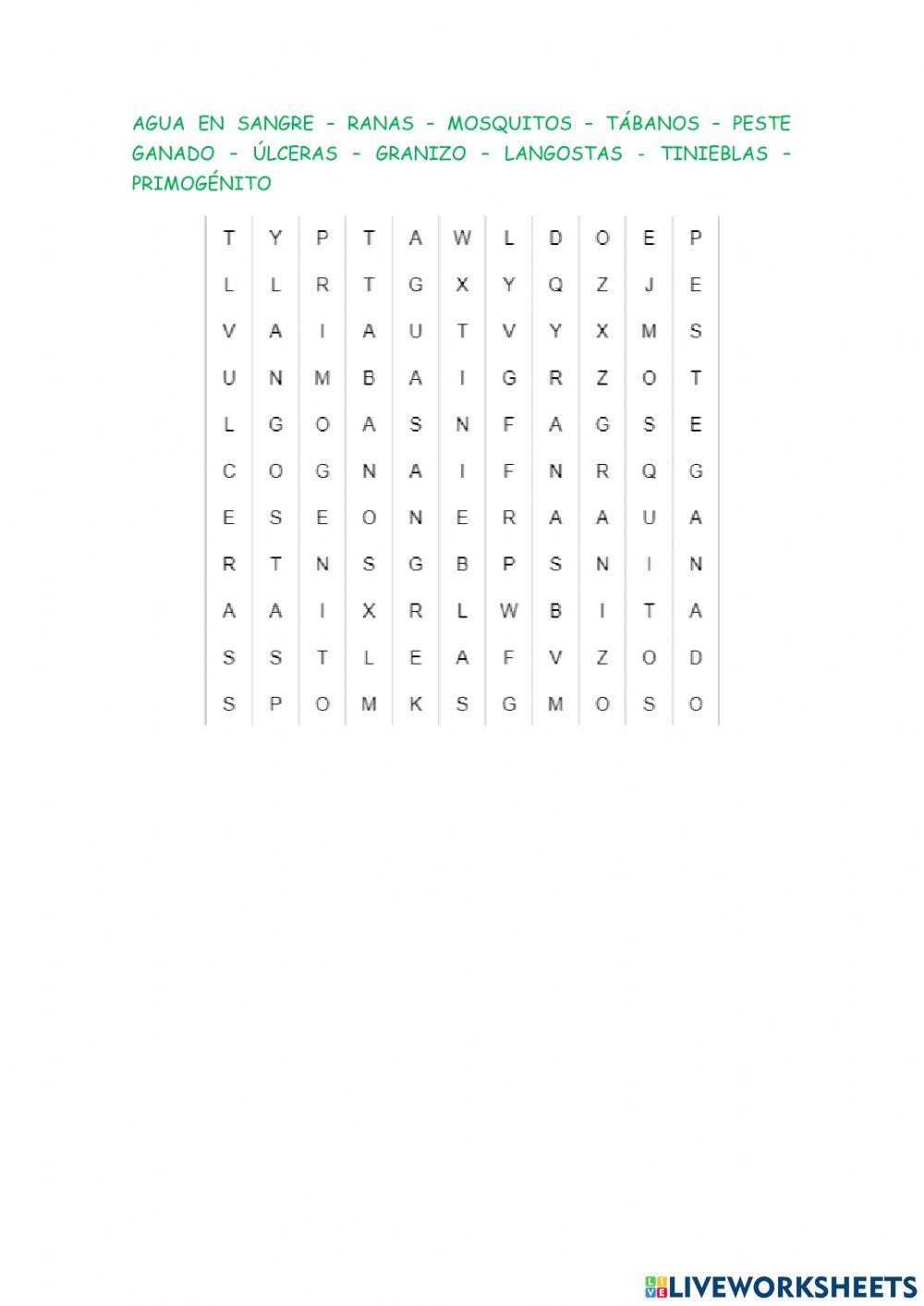 AGUA EN SANGRE – RANAS – MOSQUITOS – TÁBANOS – PESTE GANADO – ÚLCERAS – GRANIZO – LANGOSTAS - TINIEBLAS – PRIMOGÉNITO

| T | Y | P | T | A | W | L | D | O | E | P |
|---|---|---|---|---|---|---|---|---|---|---|
| L | L | R | T | G | X | Y | Q | Z | J | E |
| V | A | I | A | U | T | V | Y | X | M | S |
| U | N | M | B | A | I | G | R | Z | O | T |
| L | G | O | A | S | N | F | A | G | S | E |
| C | O | G | N | A | I | F | N | R | Q | G |
| E | S | E | O | N | E | R | A | A | U | A |
| R | T | N | S | G | B | P | S | N | I | N |
| A | A | I | X | R | L | W | B | I | T | A |
| S | S | T | L | E | A | F | V | Z | O | D |
| S | P | O | M | K | S | G | M | O | S | O |

LIVEWORKSHEETS